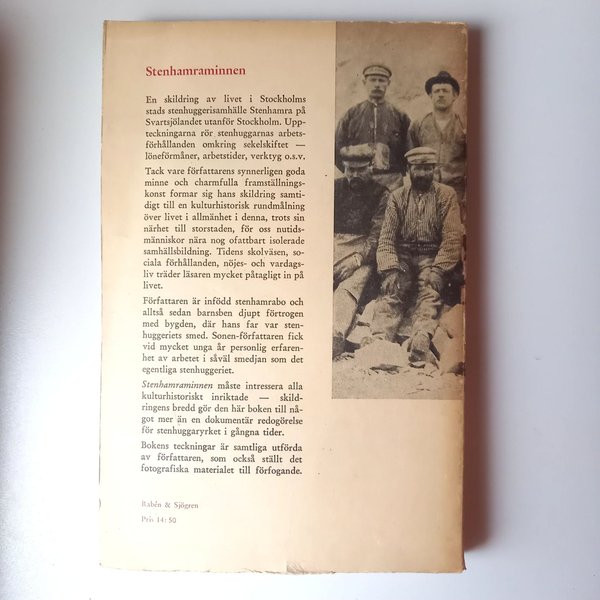 Stenhamraminnen

En skildring av livet i Stockholms stads stenhuggerisamhälle Stenhamra på Svartsjölandet utanför Stockholm. Uppteckningarna rör stenhuggarnas arbetsförhållanden omkring sekelskiftet — löneförmåner, arbetstider, verktyg o.s.v.

Tack vare författarens synnerligen goda minne och charmfulla framställningskonst formar sig hans skildring samtidigt till en kulturhistorisk rundmålning över livet i allmänhet i denna, trots sin närhet till storstaden, för oss nutidsmänniskor nära nog ofattbart isolerade samhällsbildning. Tidens skolväsen, sociala förhållanden, nöjes- och vardagsliv träder läsaren mycket påtagligt in på livet.

Författaren är infödd stenhamrabo och alltså sedan barnsben djupt förtrogen med bygden, där hans far var stenhuggeriets smed. Sonen-författaren fick vid mycket unga år personlig erfarenhet av arbetet i såväl smedjan som det egentliga stenhuggeriet.

Stenhamraminnen måste intressera alla kulturhistoriskt inriktade — skildringens bredd gör den här boken till något mer än en dokumentär redogörelse för stenhuggaryrket i gångna tider.

Bokens teckningar är samtliga utförda av författaren, som också ställt det fotografiska materialet till förfogande.

Rabén & Sjögren
Pris 14:50